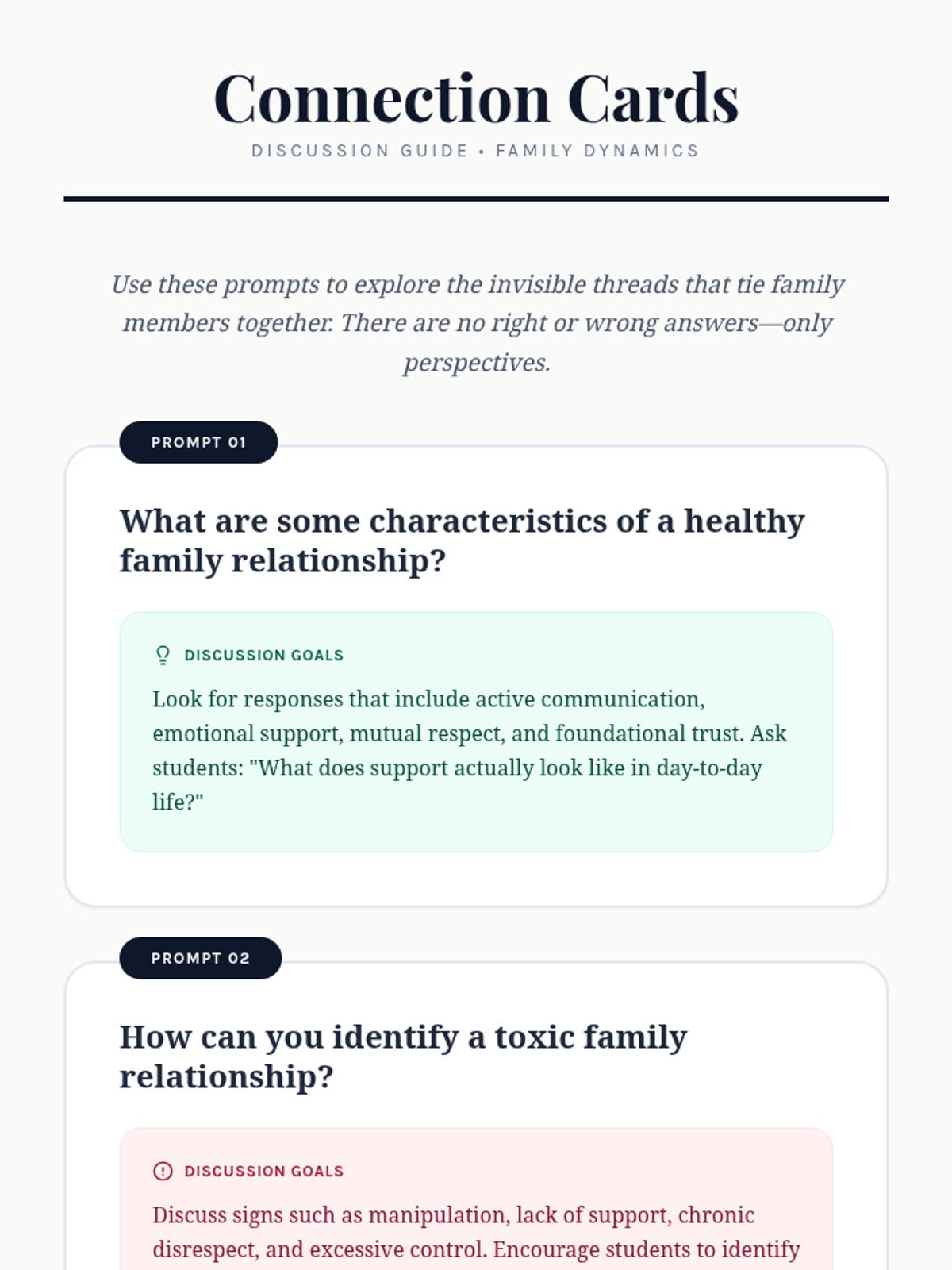 Connection Cards

DISCUSSION GUIDE • FAMILY DYNAMICS

Use these prompts to explore the invisible threads that tie family members together. There are no right or wrong answers—only perspectives.

PROMPT 01

What are some characteristics of a healthy family relationship?

DISCUSSION GOALS

Look for responses that include active communication, emotional support, mutual respect, and foundational trust. Ask students: "What does support actually look like in day-to-day life?"

PROMPT 02

How can you identify a toxic family relationship?

DISCUSSION GOALS

Discuss signs such as manipulation, lack of support, chronic disrespect, and excessive control. Encourage students to identify